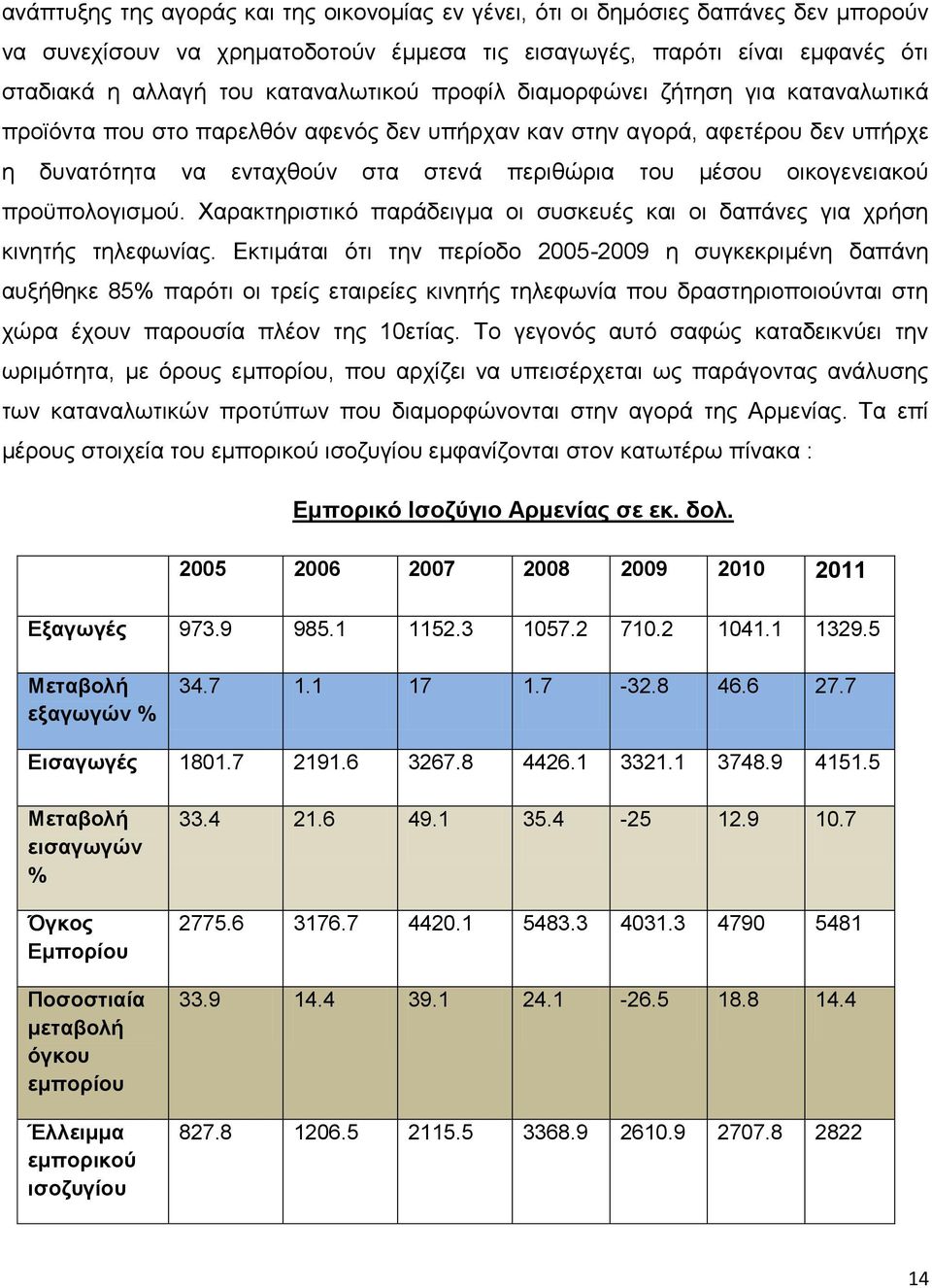 ανάπτυξης της αγοράς και της οικονομίας εν γένει, ότι οι δημόσιες δαπάνες δεν μπορούν να συνεχίσουν να χρηματοδοτούν έμμεσα τις εισαγωγές, παρότι είναι εμφανές ότι σταδιακά η αλλαγή του καταναλωτικού προφίλ διαμορφώνει ζήτηση για καταναλωτικά προϊόντα που στο παρελθόν αφενός δεν υπήρχαν καν στην αγορά, αφετέρου δεν υπήρχε η δυνατότητα να ενταχθούν στα στενά περιθώρια του μέσου οικογενειακού προϋπολογισμού. Χαρακτηριστικό παράδειγμα οι συσκευές και οι δαπάνες για χρήση κινητής τηλεφωνίας. Εκτιμάται ότι την περίοδο 2005-2009 η συγκεκριμένη δαπάνη αυξήθηκε 85% παρότι οι τρείς εταιρείες κινητής τηλεφωνία που δραστηριοποιούνται στη χώρα έχουν παρουσία πλέον της 10ετίας. Το γεγονός αυτό σαφώς καταδεικνύει την ωριμότητα, με όρους εμπορίου, που αρχίζει να υπεισέρχεται ως παράγοντας ανάλυσης των καταναλωτικών προτύπων που διαμορφώνονται στην αγορά της Αρμενίας. Τα επί μέρους στοιχεία του εμπορικού ισοζυγίου εμφανίζονται στον κατωτέρω πίνακα :

Εμπορικό Ισοζύγιο Αρμενίας σε εκ. δολ.

| | 2005 | 2006 | 2007 | 2008 | 2009 | 2010 | 2011 |
|---|---|---|---|---|---|---|---|
| Εξαγωγές | 973.9 | 985.1 | 1152.3 | 1057.2 | 710.2 | 1041.1 | 1329.5 |
| Μεταβολή εξαγωγών % | 34.7 | 1.1 | 17 | 1.7 | -32.8 | 46.6 | 27.7 |
| Εισαγωγές | 1801.7 | 2191.6 | 3267.8 | 4426.1 | 3321.1 | 3748.9 | 4151.5 |
| Μεταβολή εισαγωγών % | 33.4 | 21.6 | 49.1 | 35.4 | -25 | 12.9 | 10.7 |
| Όγκος Εμπορίου | 2775.6 | 3176.7 | 4420.1 | 5483.3 | 4031.3 | 4790 | 5481 |
| Ποσοστιαία μεταβολή όγκου εμπορίου | 33.9 | 14.4 | 39.1 | 24.1 | -26.5 | 18.8 | 14.4 |
| Έλλειμμα εμπορικού ισοζυγίου | 827.8 | 1206.5 | 2115.5 | 3368.9 | 2610.9 | 2707.8 | 2822 |

14